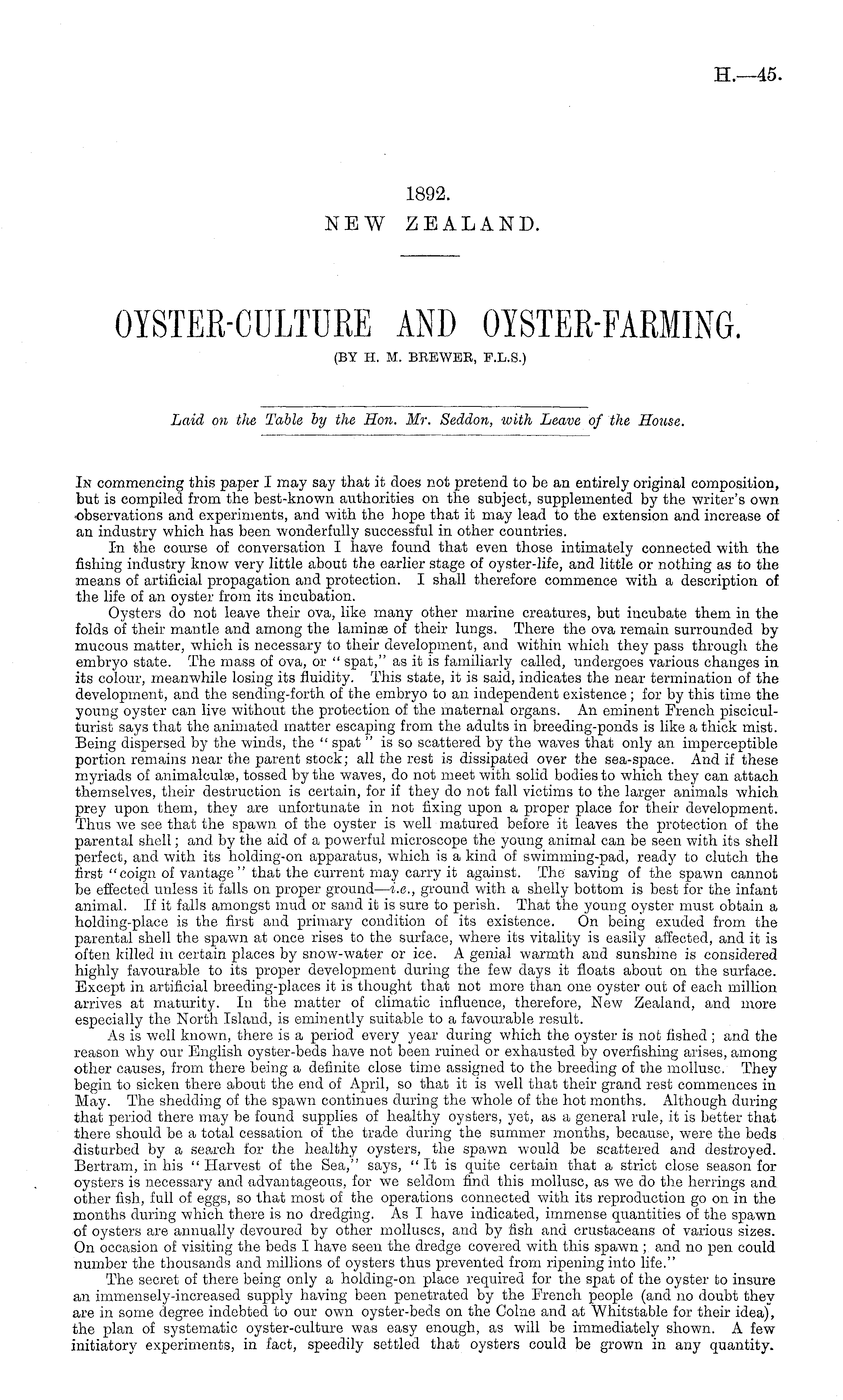 H.—45.

1892.
NEW ZEALAND.

OYSTER-CULTURE AND OYSTER-FARMING.
(BY H. M. BREWER, F.L.S.)

Laid on the Table by the Hon. Mr. Seddon, with Leave of the House.

In commencing this paper I may say that it does not pretend to be an entirely original composition, but is compiled from the best-known authorities on the subject, supplemented by the writer's own observations and experiments, and with the hope that it may lead to the extension and increase of an industry which has been wonderfully successful in other countries.

In the course of conversation I have found that even those intimately connected with the fishing industry know very little about the earlier stage of oyster-life, and little or nothing as to the means of artificial propagation and protection. I shall therefore commence with a description of the life of an oyster from its incubation.

Oysters do not leave their ova, like many other marine creatures, but incubate them in the folds of their mantle and among the laminæ of their lungs. There the ova remain surrounded by mucous matter, which is necessary to their development, and within which they pass through the embryo state. The mass of ova, or "spat," as it is familiarly called, undergoes various changes in its colour, meanwhile losing its fluidity. This state, it is said, indicates the near termination of the development, and the sending-forth of the embryo to an independent existence; for by this time the young oyster can live without the protection of the maternal organs. An eminent French pisciculturist says that the animated matter escaping from the adults in breeding-ponds is like a thick mist. Being dispersed by the winds, the "spat" is so scattered by the waves that only an imperceptible portion remains near the parent stock; all the rest is dissipated over the sea-space. And if these myriads of animalculæ, tossed by the waves, do not meet with solid bodies to which they can attach themselves, their destruction is certain, for if they do not fall victims to the larger animals which prey upon them, they are unfortunate in not fixing upon a proper place for their development. Thus we see that the spawn of the oyster is well matured before it leaves the protection of the parental shell; and by the aid of a powerful microscope the young animal can be seen with its shell perfect, and with its holding-on apparatus, which is a kind of swimming-pad, ready to clutch the first "coign of vantage" that the current may carry it against. The saving of the spawn cannot be effected unless it falls on proper ground—i.e., ground with a shelly bottom is best for the infant animal. If it falls amongst mud or sand it is sure to perish. That the young oyster must obtain a holding-place is the first and primary condition of its existence. On being exuded from the parental shell the spawn at once rises to the surface, where its vitality is easily affected, and it is often killed in certain places by snow-water or ice. A genial warmth and sunshine is considered highly favourable to its proper development during the few days it floats about on the surface. Except in artificial breeding-places it is thought that not more than one oyster out of each million arrives at maturity. In the matter of climatic influence, therefore, New Zealand, and more especially the North Island, is eminently suitable to a favourable result.

As is well known, there is a period every year during which the oyster is not fished; and the reason why our English oyster-beds have not been ruined or exhausted by overfishing arises, among other causes, from there being a definite close time assigned to the breeding of the mollusc. They begin to sicken there about the end of April, so that it is well that their grand rest commences in May. The shedding of the spawn continues during the whole of the hot months. Although during that period there may be found supplies of healthy oysters, yet, as a general rule, it is better that there should be a total cessation of the trade during the summer months, because, were the beds disturbed by a search for the healthy oysters, the spawn would be scattered and destroyed. Bertram, in his "Harvest of the Sea," says, "It is quite certain that a strict close season for oysters is necessary and advantageous, for we seldom find this mollusc, as we do the herrings and other fish, full of eggs, so that most of the operations connected with its reproduction go on in the months during which there is no dredging. As I have indicated, immense quantities of the spawn of oysters are annually devoured by other molluscs, and by fish and crustaceans of various sizes. On occasion of visiting the beds I have seen the dredge covered with this spawn; and no pen could number the thousands and millions of oysters thus prevented from ripening into life."

The secret of there being only a holding-on place required for the spat of the oyster to insure an immensely-increased supply having been penetrated by the French people (and no doubt they are in some degree indebted to our own oyster-beds on the Colne and at Whitstable for their idea), the plan of systematic oyster-culture was easy enough, as will be immediately shown. A few initiatory experiments, in fact, speedily settled that oysters could be grown in any quantity.